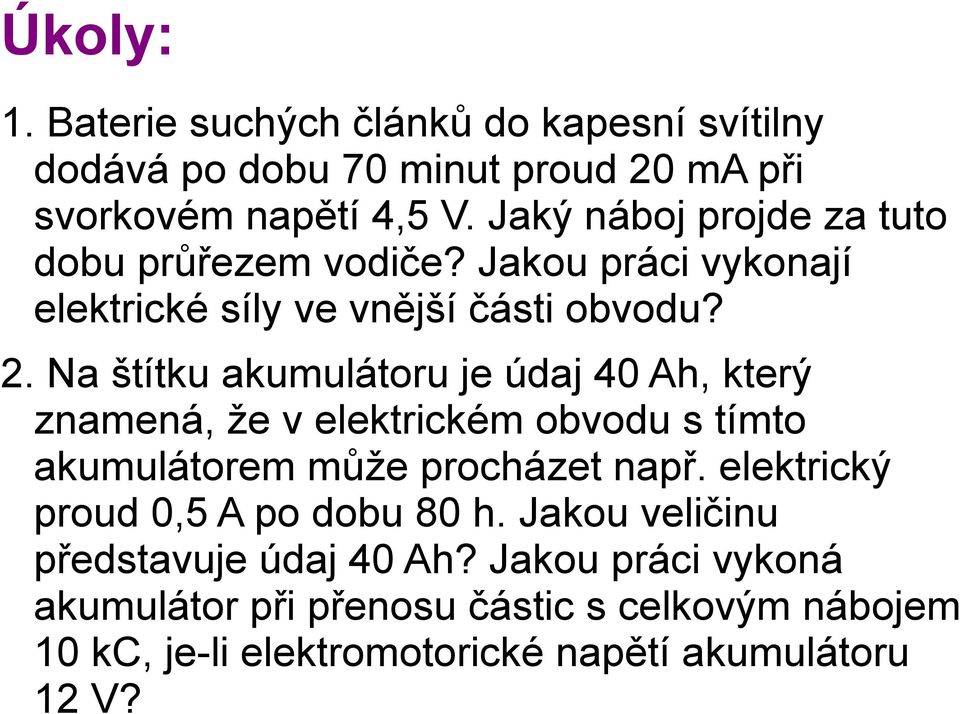 Úkoly:

1. Baterie suchých článků do kapesní svítilny dodává po dobu 70 minut proud 20 mA při svorkovém napětí 4,5 V. Jaký náboj projde za tuto dobu průřezem vodiče? Jakou práci vykonají elektrické síly ve vnější části obvodu?

2. Na štítku akumulátoru je údaj 40 Ah, který znamená, že v elektrickém obvodu s tímto akumulátorem může procházet např. elektrický proud 0,5 A po dobu 80 h. Jakou veličinu představuje údaj 40 Ah? Jakou práci vykoná akumulátor při přenosu částic s celkovým nábojem 10 kC, je-li elektromotorické napětí akumulátoru 12 V?